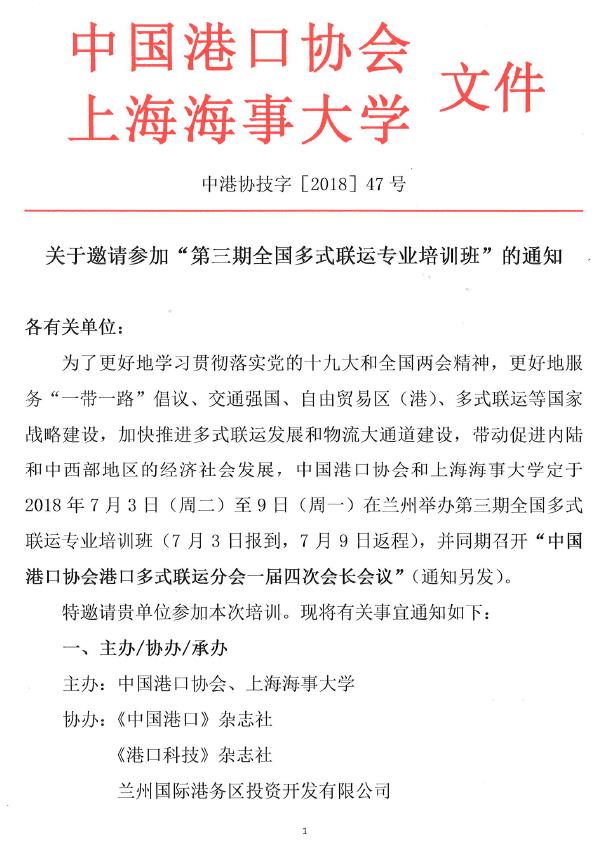 中国港口协会
上海海事大学 文件

中港协技字［2018］47号

关于邀请参加“第三期全国多式联运专业培训班”的通知

各有关单位：

为了更好地学习贯彻落实党的十九大和全国两会精神，更好地服务“一带一路”倡议、交通强国、自由贸易区（港）、多式联运等国家战略建设，加快推进多式联运发展和物流大通道建设，带动促进内陆和中西部地区的经济社会发展，中国港口协会和上海海事大学定于2018年7月3日（周二）至9日（周一）在兰州举办第三期全国多式联运专业培训班（7月3日报到，7月9日返程），并同期召开“中国港口协会港口多式联运分会一届四次会长会议”（通知另发）。

特邀请贵单位参加本次培训。现将有关事宜通知如下：

一、主办/协办/承办

主办：中国港口协会、上海海事大学

协办：《中国港口》杂志社

《港口科技》杂志社

兰州国际港务区投资开发有限公司

1